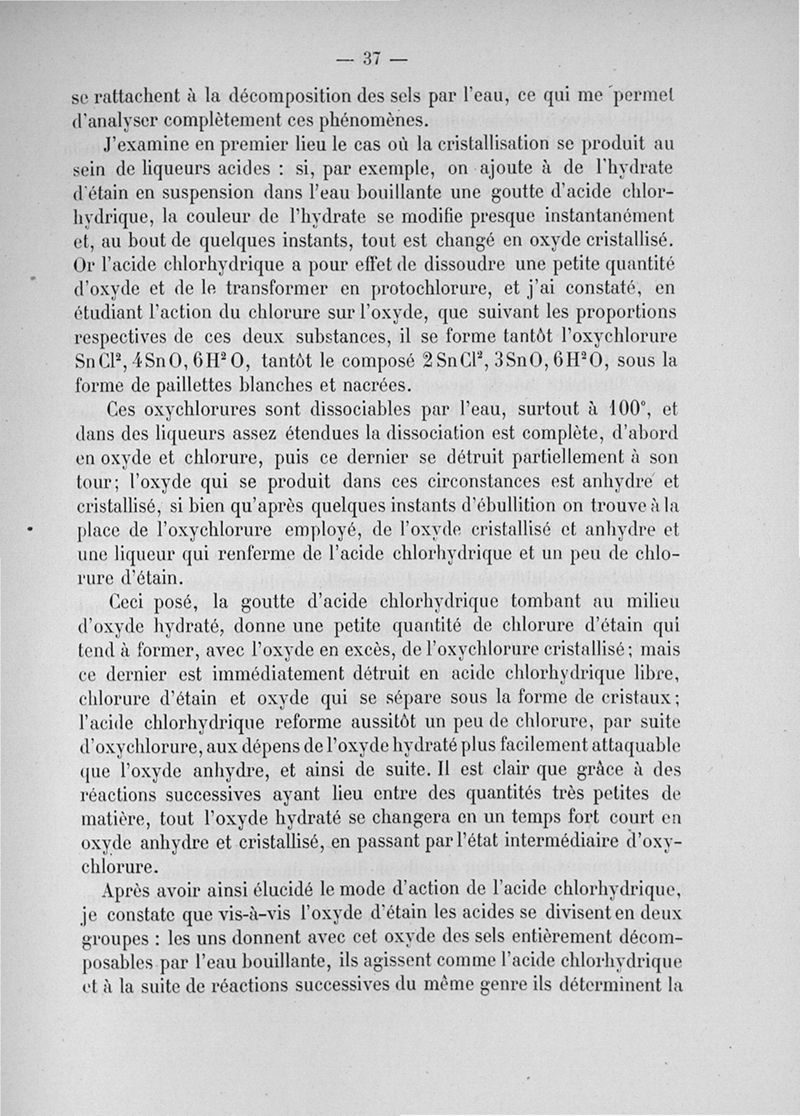 — 37 —

se rattachent à la décomposition des sels par l'eau, ce qui me permet d'analyser complètement ces phénomènes.

J'examine en premier lieu le cas où la cristallisation se produit au sein de liqueurs acides : si, par exemple, on ajoute à de l'hydrate d'étain en suspension dans l'eau bouillante une goutte d'acide chlorhydrique, la couleur de l'hydrate se modifie presque instantanément et, au bout de quelques instants, tout est changé en oxyde cristallisé. Or l'acide chlorhydrique a pour effet de dissoudre une petite quantité d'oxyde et de le transformer en protochlorure, et j'ai constaté, en étudiant l'action du chlorure sur l'oxyde, que suivant les proportions respectives de ces deux substances, il se forme tantôt l'oxychlorure $SnCl^2, 4SnO, 6H^2O$, tantôt le composé $2SnCl^2, 3SnO, 6H^2O$, sous la forme de paillettes blanches et nacrées.

Ces oxychlorures sont dissociables par l'eau, surtout à 100°, et dans des liqueurs assez étendues la dissociation est complète, d'abord en oxyde et chlorure, puis ce dernier se détruit partiellement à son tour; l'oxyde qui se produit dans ces circonstances est anhydre et cristallisé, si bien qu'après quelques instants d'ébullition on trouve à la place de l'oxychlorure employé, de l'oxyde cristallisé et anhydre et une liqueur qui renferme de l'acide chlorhydrique et un peu de chlorure d'étain.

Ceci posé, la goutte d'acide chlorhydrique tombant au milieu d'oxyde hydraté, donne une petite quantité de chlorure d'étain qui tend à former, avec l'oxyde en excès, de l'oxychlorure cristallisé; mais ce dernier est immédiatement détruit en acide chlorhydrique libre, chlorure d'étain et oxyde qui se sépare sous la forme de cristaux; l'acide chlorhydrique reforme aussitôt un peu de chlorure, par suite d'oxychlorure, aux dépens de l'oxyde hydraté plus facilement attaquable que l'oxyde anhydre, et ainsi de suite. Il est clair que grâce à des réactions successives ayant lieu entre des quantités très petites de matière, tout l'oxyde hydraté se changera en un temps fort court en oxyde anhydre et cristallisé, en passant par l'état intermédiaire d'oxychlorure.

Après avoir ainsi élucidé le mode d'action de l'acide chlorhydrique, je constate que vis-à-vis l'oxyde d'étain les acides se divisent en deux groupes : les uns donnent avec cet oxyde des sels entièrement décomposables par l'eau bouillante, ils agissent comme l'acide chlorhydrique et à la suite de réactions successives du même genre ils déterminent la